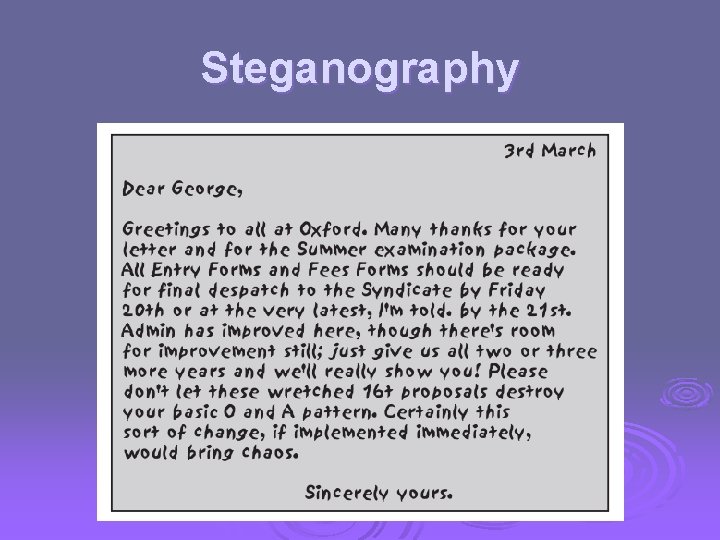 Steganography

3rd March

Dear George,

Greetings to all at Oxford. Many thanks for your letter and for the Summer examination package. All Entry Forms and Fees Forms should be ready for final despatch to the Syndicate by Friday 20th or at the very latest, I'm told. by the 21st. Admin has improved here, though there's room for improvement still; just give us all two or three more years and we'll really show you! Please don't let these wretched 16+ proposals destroy your basic O and A pattern. Certainly this sort of change, if implemented immediately, would bring chaos.

Sincerely yours.